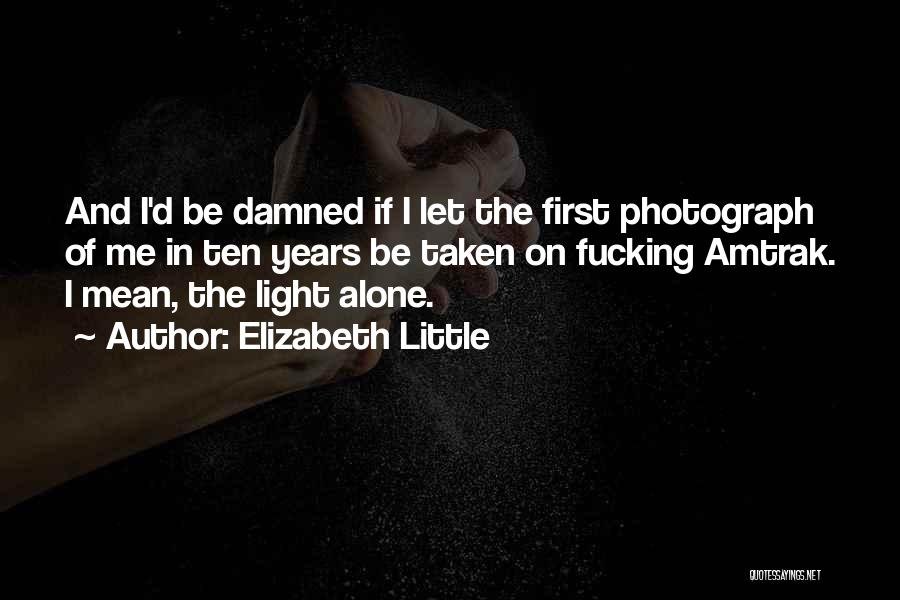 And I'd be damned if I let the first photograph of me in ten years be taken on fucking Amtrak. I mean, the light alone.

~ Author: Elizabeth Little

QUOTESSAYINGS.NET